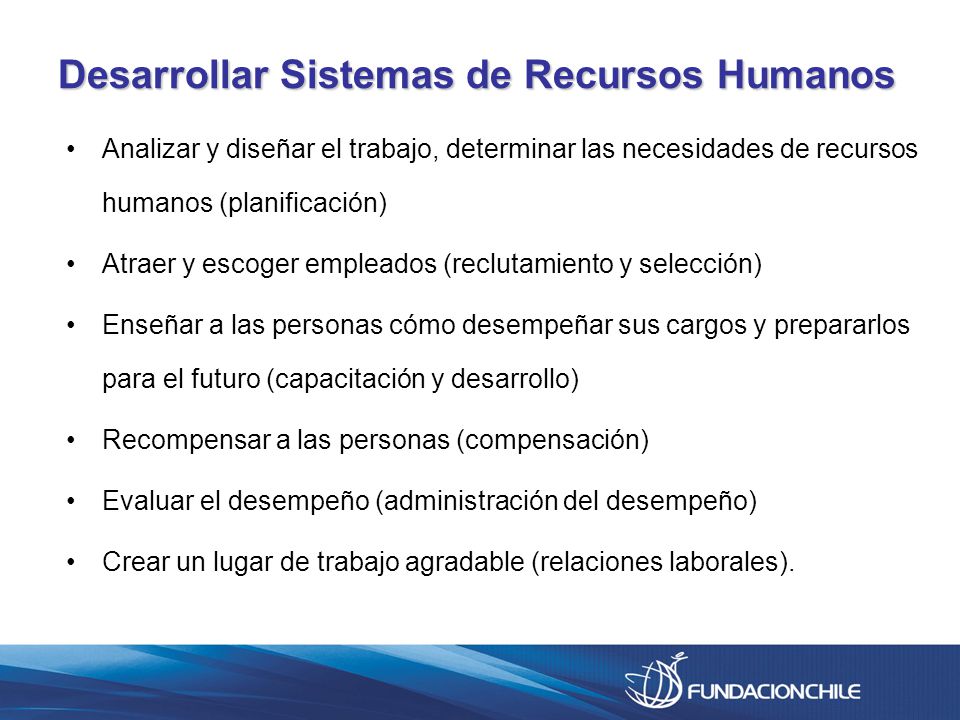 Desarrollar Sistemas de Recursos Humanos

• Analizar y diseñar el trabajo, determinar las necesidades de recursos humanos (planificación)

• Atraer y escoger empleados (reclutamiento y selección)

• Enseñar a las personas cómo desempeñar sus cargos y prepararlos para el futuro (capacitación y desarrollo)

• Recompensar a las personas (compensación)

• Evaluar el desempeño (administración del desempeño)

• Crear un lugar de trabajo agradable (relaciones laborales).

FUNDACIONCHILE